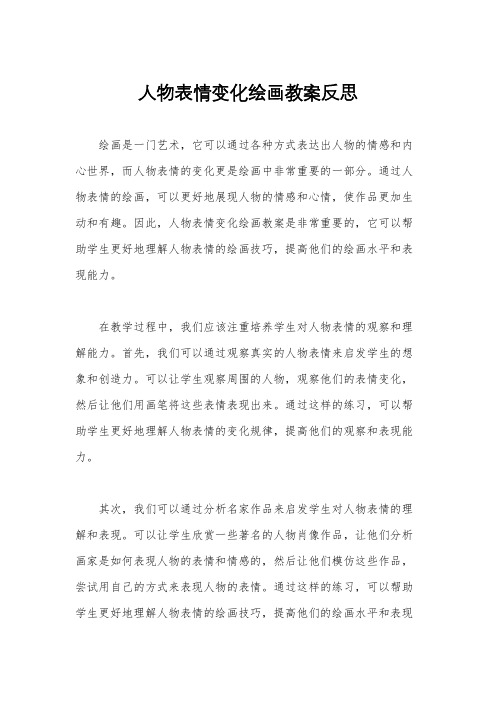 人物表情变化绘画教案反思

绘画是一门艺术，它可以通过各种方式表达出人物的情感和内心世界，而人物表情的变化更是绘画中非常重要的一部分。通过人物表情的绘画，可以更好地展现人物的情感和心情，使作品更加生动和有趣。因此，人物表情变化绘画教案是非常重要的，它可以帮助学生更好地理解人物表情的绘画技巧，提高他们的绘画水平和表现能力。

在教学过程中，我们应该注重培养学生对人物表情的观察和理解能力。首先，我们可以通过观察真实的人物表情来启发学生的想象和创造力。可以让学生观察周围的人物，观察他们的表情变化，然后让他们用画笔将这些表情表现出来。通过这样的练习，可以帮助学生更好地理解人物表情的变化规律，提高他们的观察和表现能力。

其次，我们可以通过分析名家作品来启发学生对人物表情的理解和表现。可以让学生欣赏一些著名的人物肖像作品，让他们分析画家是如何表现人物的表情和情感的，然后让他们模仿这些作品，尝试用自己的方式来表现人物的表情。通过这样的练习，可以帮助学生更好地理解人物表情的绘画技巧，提高他们的绘画水平和表现